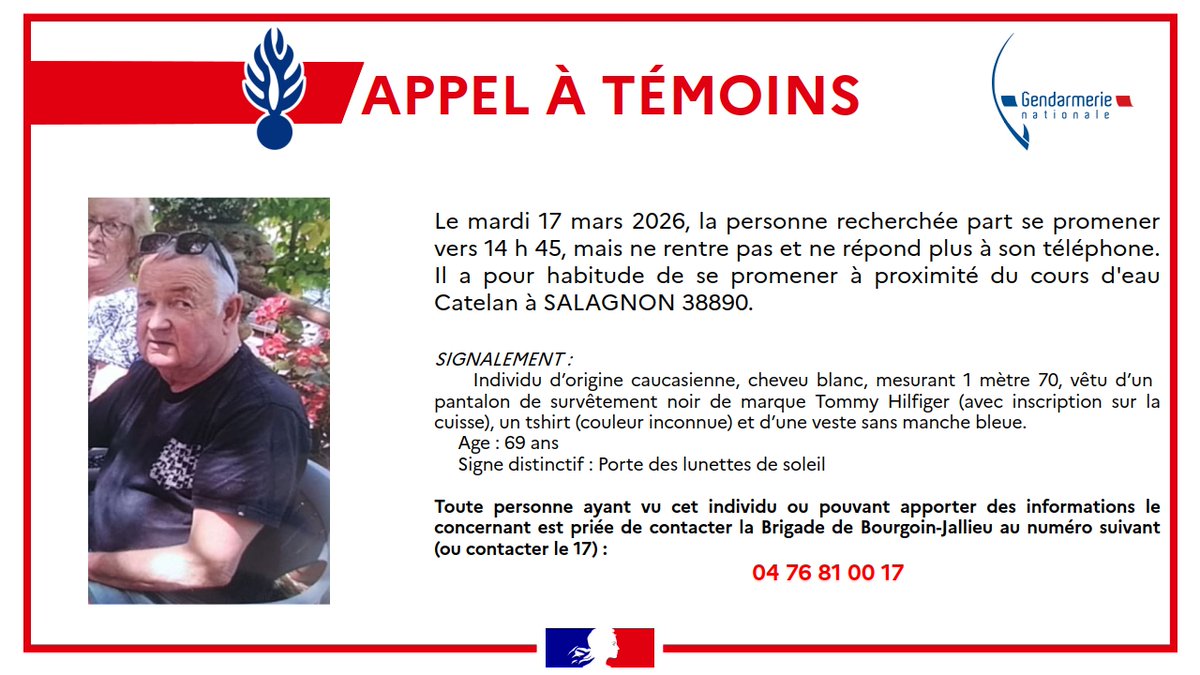 APPEL À TÉMOINS

Gendarmerie nationale

Le mardi 17 mars 2026, la personne recherchée part se promener vers 14 h 45, mais ne rentre pas et ne répond plus à son téléphone. Il a pour habitude de se promener à proximité du cours d'eau Catelan à SALAGNON 38890.

SIGNALEMENT :

Individu d'origine caucasienne, cheveu blanc, mesurant 1 mètre 70, vêtu d'un pantalon de survêtement noir de marque Tommy Hilfiger (avec inscription sur la cuisse), un tshirt (couleur inconnue) et d'une veste sans manche bleue.

Age : 69 ans

Signe distinctif : Porte des lunettes de soleil

Toute personne ayant vu cet individu ou pouvant apporter des informations le concernant est priée de contacter la Brigade de Bourgoin-Jallieu au numéro suivant (ou contacter le 17) :

04 76 81 00 17